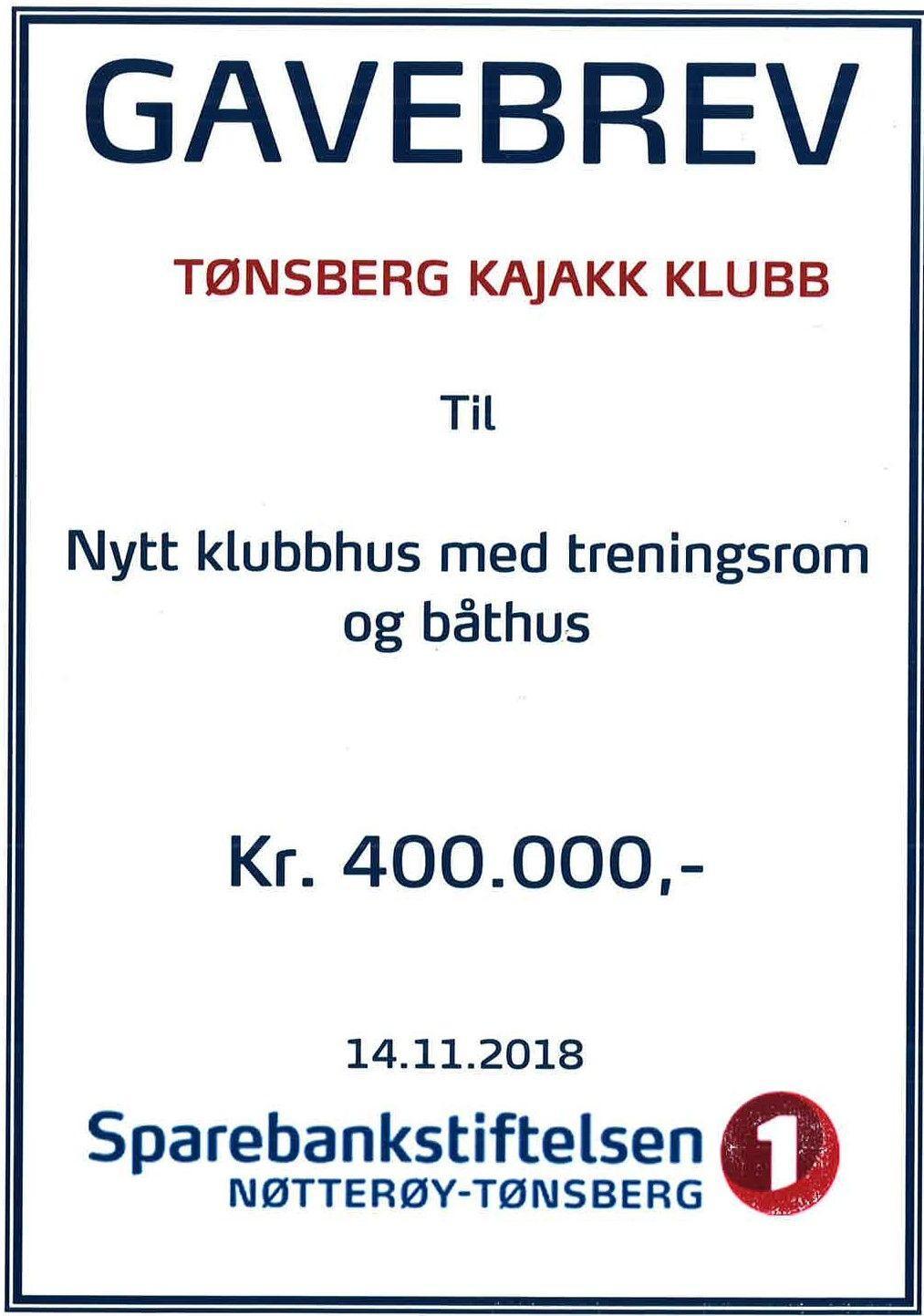 GAVEBREV

TØNSBERG KAJAKK KLUBB

Til

Nytt klubbhus med treningsrom og båthus

Kr. 400.000,-

14.11.2018

Sparebankstiftelsen
NØTTERØY-TØNSBERG
1